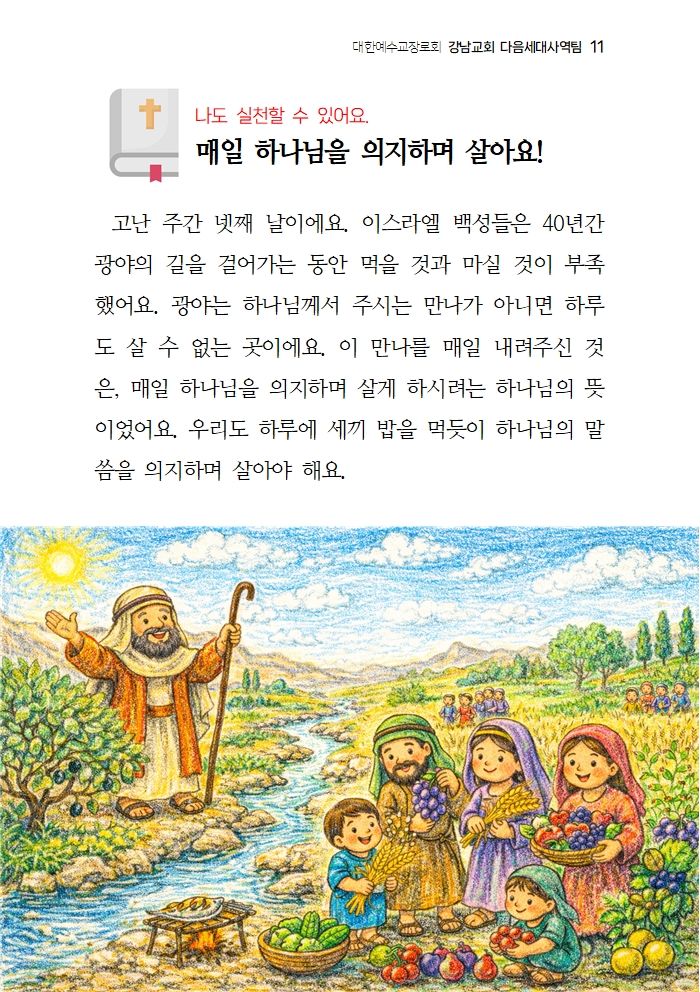 대한예수교장로회 강남교회 다음세대사역팀 11

나도 실천할 수 있어요.

매일 하나님을 의지하며 살아요!

고난 주간 넷째 날이에요. 이스라엘 백성들은 40년간 광야의 길을 걸어가는 동안 먹을 것과 마실 것이 부족했어요. 광야는 하나님께서 주시는 만나가 아니면 하루도 살 수 없는 곳이에요. 이 만나를 매일 내려주신 것은, 매일 하나님을 의지하며 살게 하시려는 하나님의 뜻이었어요. 우리도 하루에 세끼 밥을 먹듯이 하나님의 말씀을 의지하며 살아야 해요.